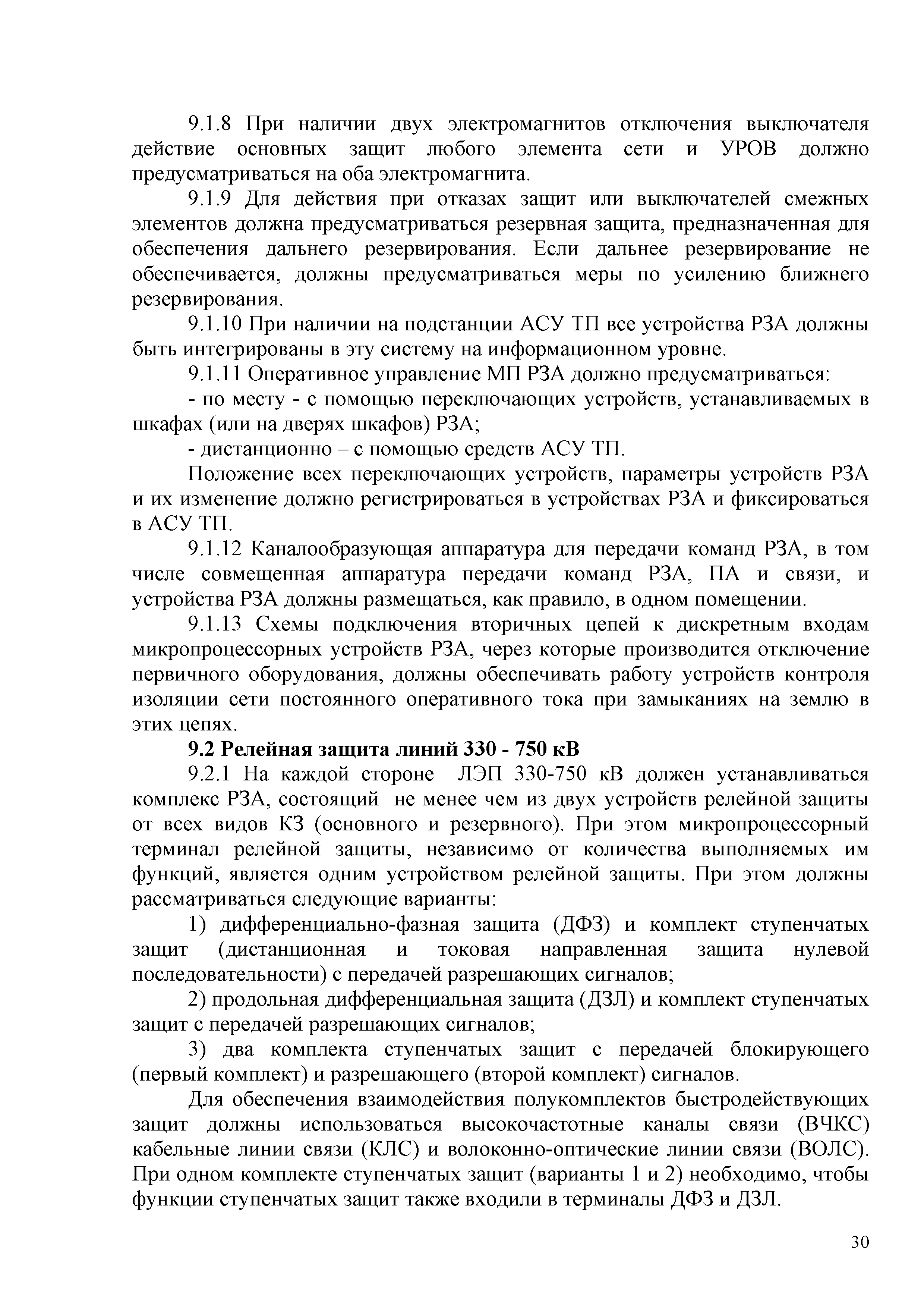 9.1.8 При наличии двух электромагнитов отключения выключателя действие основных защит любого элемента сети и УРОВ должно предусматриваться на оба электромагнита.

9.1.9 Для действия при отказах защит или выключателей смежных элементов должна предусматриваться резервная защита, предназначенная для обеспечения дальнего резервирования. Если дальнее резервирование не обеспечивается, должны предусматриваться меры по усилению ближнего резервирования.

9.1.10 При наличии на подстанции АСУ ТП все устройства РЗА должны быть интегрированы в эту систему на информационном уровне.

9.1.11 Оперативное управление МП РЗА должно предусматриваться:

- по месту - с помощью переключающих устройств, устанавливаемых в шкафах (или на дверях шкафов) РЗА;

- дистанционно – с помощью средств АСУ ТП.

Положение всех переключающих устройств, параметры устройств РЗА и их изменение должно регистрироваться в устройствах РЗА и фиксироваться в АСУ ТП.

9.1.12 Каналообразующая аппаратура для передачи команд РЗА, в том числе совмещенная аппаратура передачи команд РЗА, ПА и связи, и устройства РЗА должны размещаться, как правило, в одном помещении.

9.1.13 Схемы подключения вторичных цепей к дискретным входам микропроцессорных устройств РЗА, через которые производится отключение первичного оборудования, должны обеспечивать работу устройств контроля изоляции сети постоянного оперативного тока при замыканиях на землю в этих цепях.

9.2 Релейная защита линий 330 - 750 кВ

9.2.1 На каждой стороне ЛЭП 330-750 кВ должен устанавливаться комплекс РЗА, состоящий не менее чем из двух устройств релейной защиты от всех видов КЗ (основного и резервного). При этом микропроцессорный терминал релейной защиты, независимо от количества выполняемых им функций, является одним устройством релейной защиты. При этом должны рассматриваться следующие варианты:

1) дифференциально-фазная защита (ДФЗ) и комплект ступенчатых защит (дистанционная и токовая направленная защита нулевой последовательности) с передачей разрешающих сигналов;

2) продольная дифференциальная защита (ДЗЛ) и комплект ступенчатых защит с передачей разрешающих сигналов;

3) два комплекта ступенчатых защит с передачей блокирующего (первый комплект) и разрешающего (второй комплект) сигналов.

Для обеспечения взаимодействия полукомплектов быстродействующих защит должны использоваться высокочастотные каналы связи (ВЧКС) кабельные линии связи (КЛС) и волоконно-оптические линии связи (ВОЛС). При одном комплекте ступенчатых защит (варианты 1 и 2) необходимо, чтобы функции ступенчатых защит также входили в терминалы ДФЗ и ДЗЛ.

30